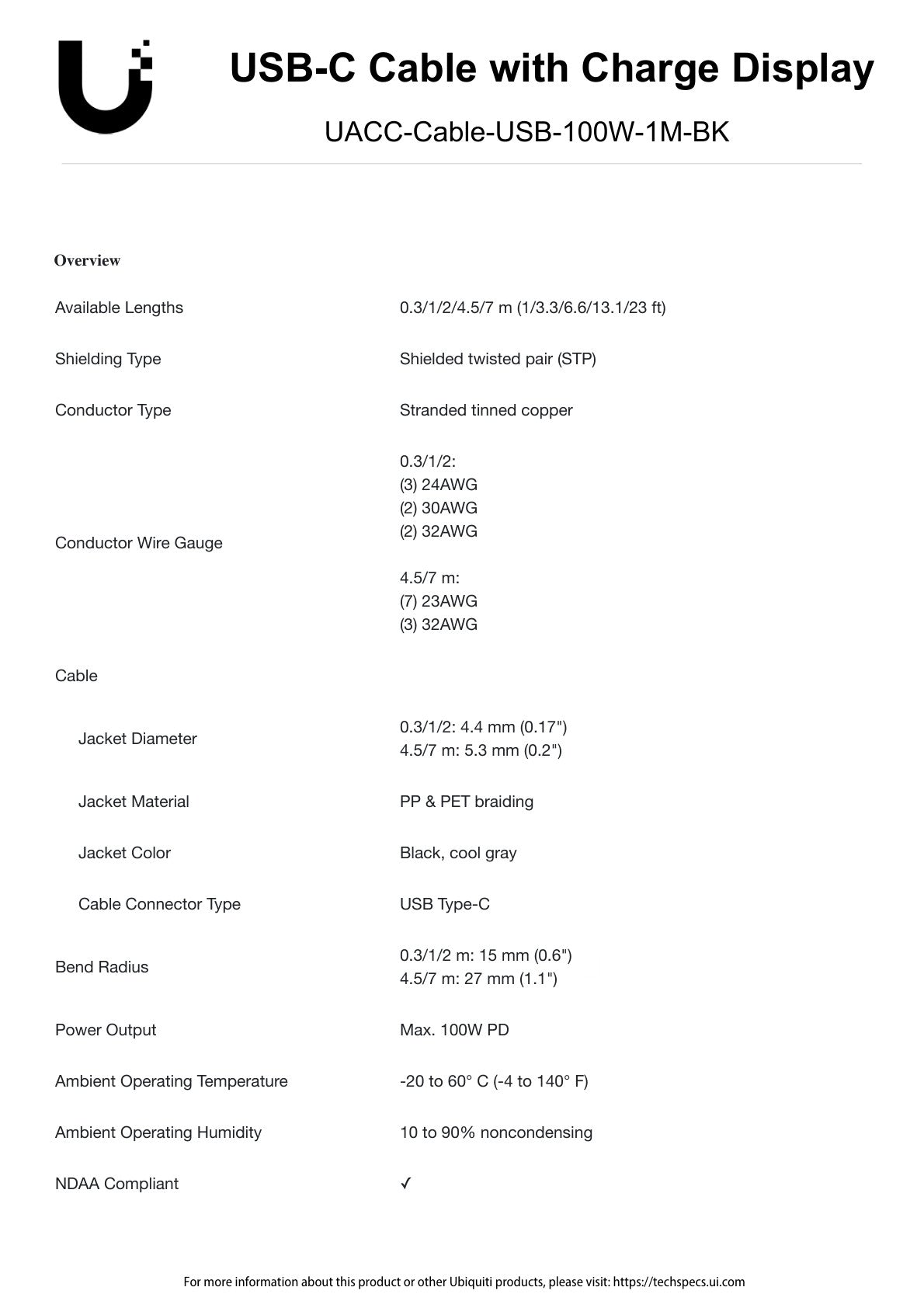 USB-C Cable with Charge Display

UACC-Cable-USB-100W-1M-BK

Overview

Available Lengths
0.3/1/2/4.5/7 m (1/3.3/6.6/13.1/23 ft)

Shielding Type
Shielded twisted pair (STP)

Conductor Type
Stranded tinned copper

Conductor Wire Gauge
0.3/1/2:
(3) 24AWG
(2) 30AWG
(2) 32AWG

4.5/7 m:
(7) 23AWG
(3) 32AWG

Cable

Jacket Diameter
0.3/1/2: 4.4 mm (0.17")
4.5/7 m: 5.3 mm (0.2")

Jacket Material
PP & PET braiding

Jacket Color
Black, cool gray

Cable Connector Type
USB Type-C

Bend Radius
0.3/1/2 m: 15 mm (0.6")
4.5/7 m: 27 mm (1.1")

Power Output
Max. 100W PD

Ambient Operating Temperature
-20 to 60° C (-4 to 140° F)

Ambient Operating Humidity
10 to 90% noncondensing

NDAA Compliant
✓

For more information about this product or other Ubiquiti products, please visit: https://techspecs.ui.com